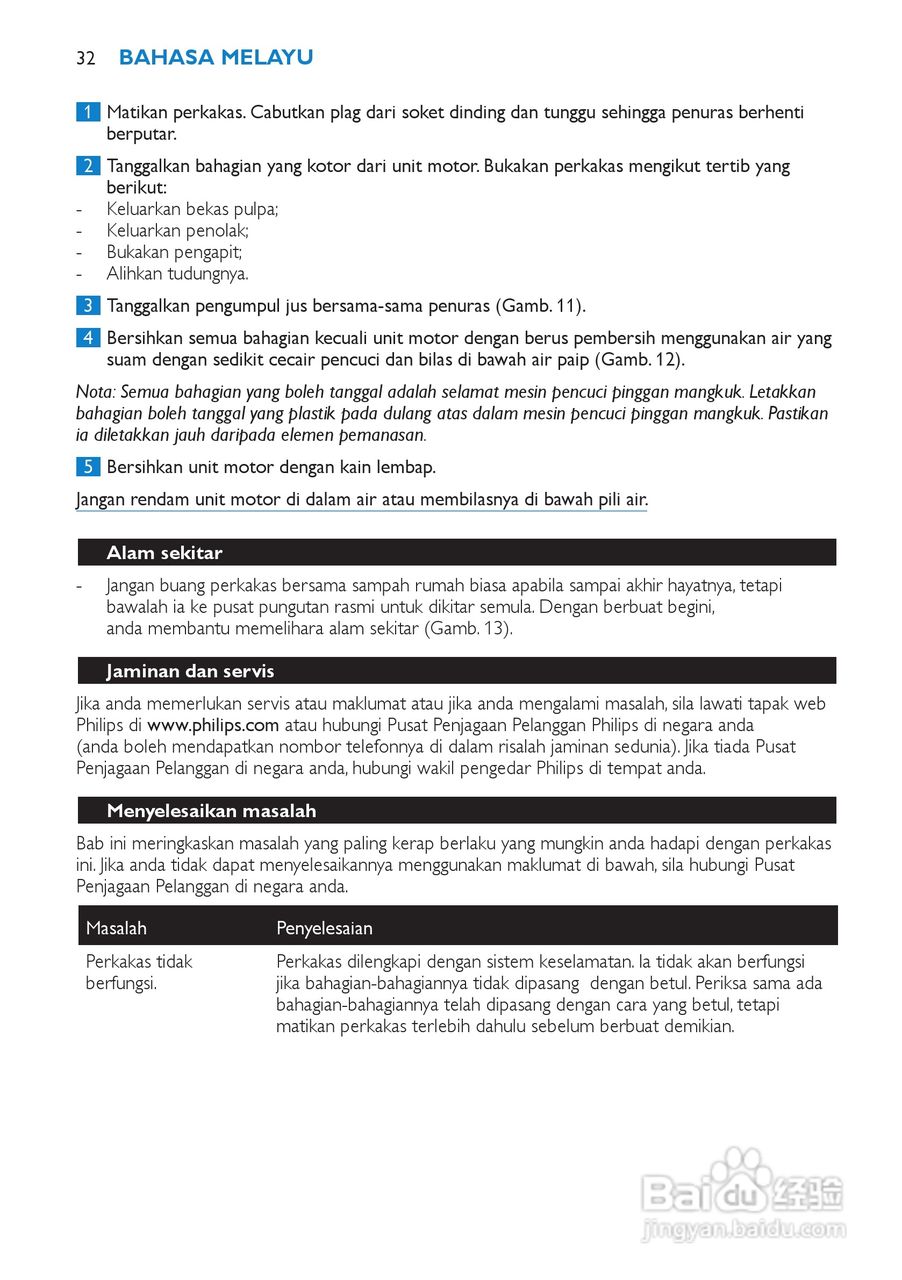 32 BAHASA MELAYU

1 Matikan perkakas. Cabutkan plag dari soket dinding dan tunggu sehingga penuras berhenti berputar.

2 Tanggalkan bahagian yang kotor dari unit motor. Bukakan perkakas mengikut tertib yang berikut:
- Keluarkan bekas pulpa;
- Keluarkan penolak;
- Bukakan pengapit;
- Alihkan tudungnya.

3 Tanggalkan pengumpul jus bersama-sama penuras (Gamb. 11).

4 Bersihkan semua bahagian kecuali unit motor dengan berus pembersih menggunakan air yang suam dengan sedikit cecair pencuci dan bilas di bawah air paip (Gamb. 12).

Nota: Semua bahagian yang boleh tanggal adalah selamat mesin pencuci pinggan mangkuk. Letakkan bahagian boleh tanggal yang plastik pada dulang atas dalam mesin pencuci pinggan mangkuk. Pastikan ia diletakkan jauh daripada elemen pemanasan.

5 Bersihkan unit motor dengan kain lembap.

Jangan rendam unit motor di dalam air atau membilasnya di bawah pili air.

Alam sekitar

- Jangan buang perkakas bersama sampah rumah biasa apabila sampai akhir hayatnya, tetapi bawalah ia ke pusat pungutan rasmi untuk dikitar semula. Dengan berbuat begini, anda membantu memelihara alam sekitar (Gamb. 13).

Jaminan dan servis

Jika anda memerlukan servis atau maklumat atau jika anda mengalami masalah, sila lawati tapak web Philips di www.philips.com atau hubungi Pusat Penjagaan Pelanggan Philips di negara anda (anda boleh mendapatkan nombor telefonnya di dalam risalah jaminan sedunia). Jika tiada Pusat Penjagaan Pelanggan di negara anda, hubungi wakil pengedar Philips di tempat anda.

Menyelesaikan masalah

Bab ini meringkaskan masalah yang paling kerap berlaku yang mungkin anda hadapi dengan perkakas ini. Jika anda tidak dapat menyelesaikannya menggunakan maklumat di bawah, sila hubungi Pusat Penjagaan Pelanggan di negara anda.

| Masalah | Penyelesaian |
|---|---|
| Perkakas tidak berfungsi. | Perkakas dilengkapi dengan sistem keselamatan. Ia tidak akan berfungsi jika bahagian-bahagiannya tidak dipasang dengan betul. Periksa sama ada bahagian-bahagiannya telah dipasang dengan cara yang betul, tetapi matikan perkakas terlebih dahulu sebelum berbuat demikian. |

Baidu 经验
jingyan.baidu.com